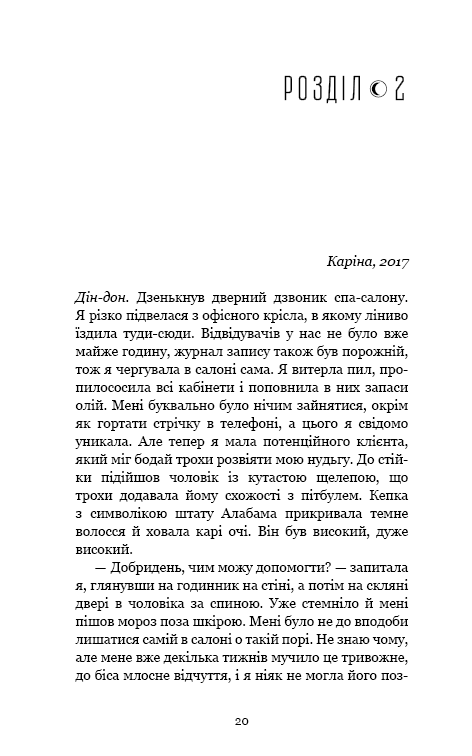 РОЗДІЛ 2

Каріна, 2017

Дін-дон. Дзенькнув дверний дзвоник спа-салону. Я різко підвелася з офісного крісла, в якому ліниво їздила туди-сюди. Відвідувачів у нас не було вже майже годину, журнал запису також був порожній, тож я чергувала в салоні сама. Я витерла пил, пропилососила всі кабінети і поповнила в них запаси олій. Мені буквально було нічим зайнятися, окрім як гортати стрічку в телефоні, а цього я свідомо уникала. Але тепер я мала потенційного клієнта, який міг бодай трохи розвіяти мою нудьгу. До стійки підійшов чоловік із кутастою щелепою, що трохи додавала йому схожості з пітбулем. Кепка з символікою штату Алабама прикривала темне волосся й ховала карі очі. Він був високий, дуже високий.

— Добридень, чим можу допомогти? — запитала я, глянувши на годинник на стіні, а потім на скляні двері в чоловіка за спиною. Уже стемніло й мені пішов мороз поза шкірою. Мені було не до вподоби лишатися самій в салоні о такій порі. Не знаю чому, але мене вже декілька тижнів мучило це тривожне, до біса млосне відчуття, і я ніяк не могла його поз-

20